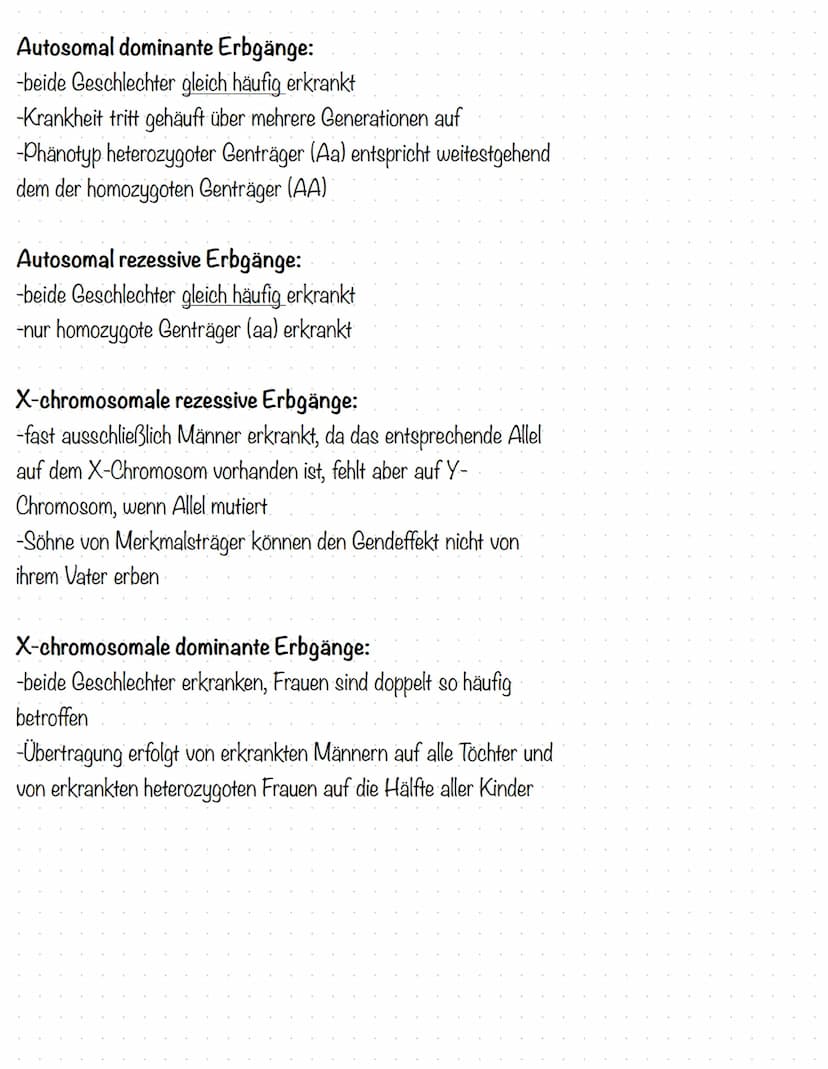 Autosomal dominante Erbgänge:
-beide Geschlechter gleich häufig erkrankt
-Krankheit tritt gehäuft über mehrere Generationen auf
-Phänotyp heterozygoter Genträger (Aa) entspricht weitestgehend dem der homozygoten Genträger (AA)

Autosomal rezessive Erbgänge:
-beide Geschlechter gleich häufig erkrankt
-nur homozygote Genträger (aa) erkrankt

X-chromosomale rezessive Erbgänge:
-fast ausschließlich Männer erkrankt, da das entsprechende Allel auf dem X-Chromosom vorhanden ist, fehlt aber auf Y-Chromosom, wenn Allel mutiert
-Söhne von Merkmalsträger können den Gendeffekt nicht von ihrem Vater erben

X-chromosomale dominante Erbgänge:
-beide Geschlechter erkranken, Frauen sind doppelt so häufig betroffen
-Übertragung erfolgt von erkrankten Männern auf alle Töchter und von erkrankten heterozygoten Frauen auf die Hälfte aller Kinder